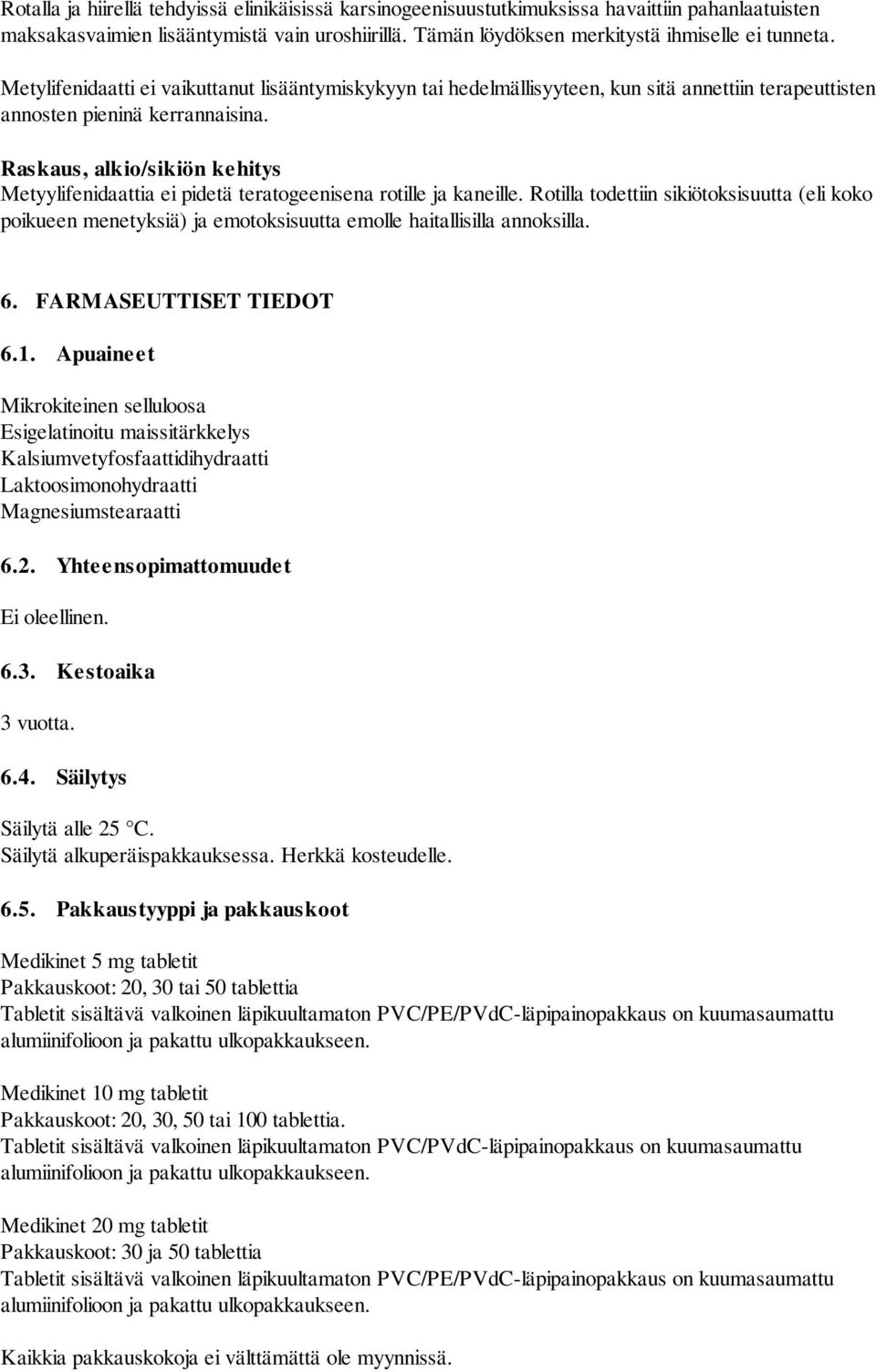 Rotalla ja hiirellä tehdyissä elinikäisissä karsinogeenisuustutkimuksissa havaittiin pahanlaatuisten maksakasvaimien lisääntymistä vain uroshiirillä. Tämän löydöksen merkitystä ihmiselle ei tunneta.

Metylifenidaatti ei vaikuttanut lisääntymiskykyyn tai hedelmällisyyteen, kun sitä annettiin terapeuttisten annosten pieninä kerrannaisina.

Raskaus, alkio/sikiön kehitys
Metyylifenidaattia ei pidetä teratogeenisena rotille ja kaneille. Rotilla todettiin sikiötoksisuutta (eli koko poikueen menetyksiä) ja emotoksisuutta emolle haitallisilla annoksilla.

6. FARMASEUTTISET TIEDOT

6.1. Apuaineet

Mikrokiteinen selluloosa
Esigelatinoitu maissitärkkelys
Kalsiumvetyfosfaattidihydraatti
Laktoosimonohydraatti
Magnesiumstearaatti

6.2. Yhteensopimattomuudet

Ei oleellinen.

6.3. Kestoaika

3 vuotta.

6.4. Säilytys

Säilytä alle 25 °C.
Säilytä alkuperäispakkauksessa. Herkkä kosteudelle.

6.5. Pakkaustyyppi ja pakkauskoot

Medikinet 5 mg tabletit
Pakkauskoot: 20, 30 tai 50 tablettia
Tabletit sisältävä valkoinen läpikuultamaton PVC/PE/PVdC-läpipainopakkaus on kuumasaumattu alumiinifolioon ja pakattu ulkopakkaukseen.

Medikinet 10 mg tabletit
Pakkauskoot: 20, 30, 50 tai 100 tablettia.
Tabletit sisältävä valkoinen läpikuultamaton PVC/PVdC-läpipainopakkaus on kuumasaumattu alumiinifolioon ja pakattu ulkopakkaukseen.

Medikinet 20 mg tabletit
Pakkauskoot: 30 ja 50 tablettia
Tabletit sisältävä valkoinen läpikuultamaton PVC/PE/PVdC-läpipainopakkaus on kuumasaumattu alumiinifolioon ja pakattu ulkopakkaukseen.

Kaikkia pakkauskokoja ei välttämättä ole myynnissä.